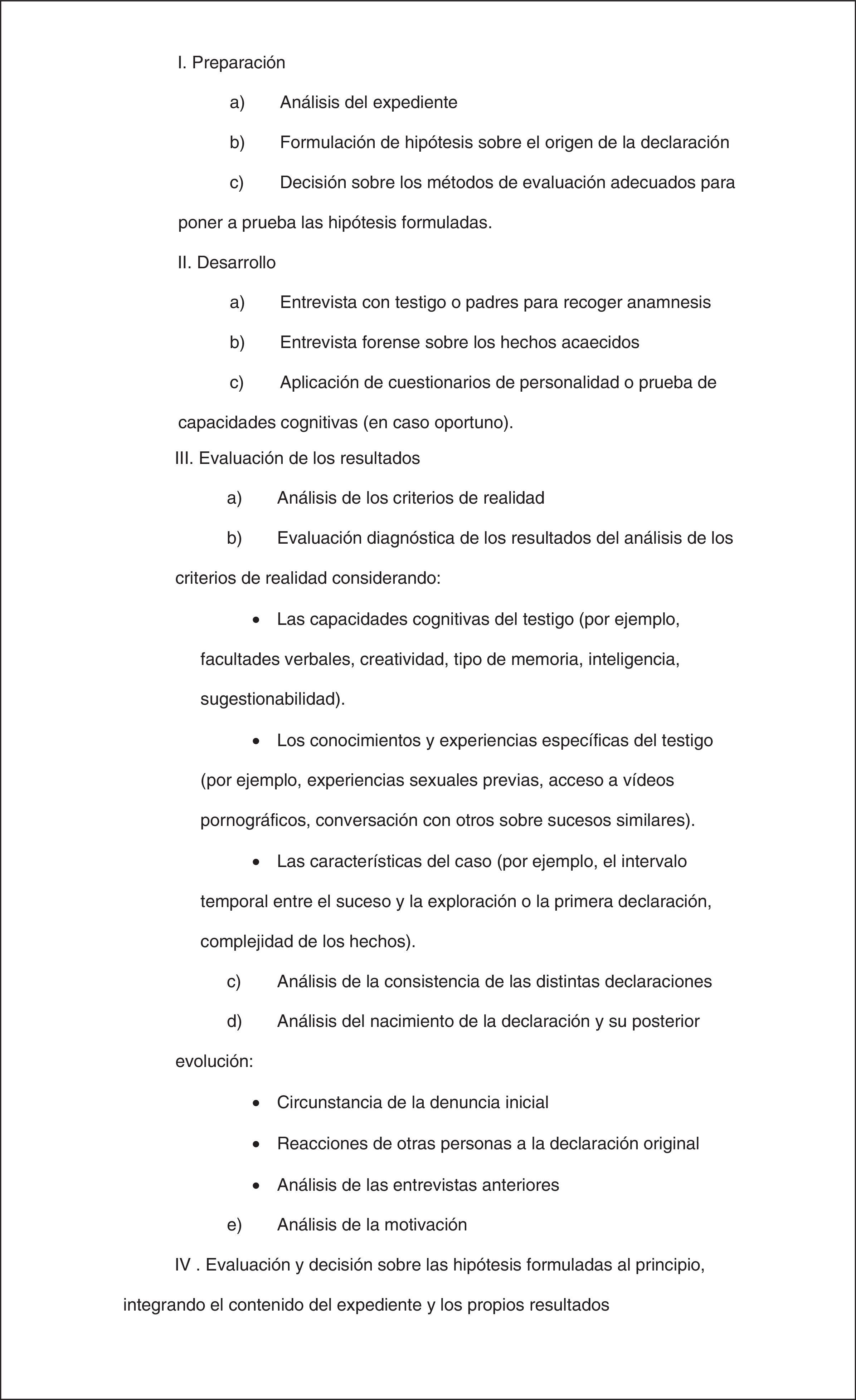 I. Preparación

a) Análisis del expediente

b) Formulación de hipótesis sobre el origen de la declaración

c) Decisión sobre los métodos de evaluación adecuados para poner a prueba las hipótesis formuladas.

II. Desarrollo

a) Entrevista con testigo o padres para recoger anamnesis

b) Entrevista forense sobre los hechos acaecidos

c) Aplicación de cuestionarios de personalidad o prueba de capacidades cognitivas (en caso oportuno).

III. Evaluación de los resultados

a) Análisis de los criterios de realidad

b) Evaluación diagnóstica de los resultados del análisis de los criterios de realidad considerando:

• Las capacidades cognitivas del testigo (por ejemplo, facultades verbales, creatividad, tipo de memoria, inteligencia, sugestionabilidad).

• Los conocimientos y experiencias específicas del testigo (por ejemplo, experiencias sexuales previas, acceso a vídeos pornográficos, conversación con otros sobre sucesos similares).

• Las características del caso (por ejemplo, el intervalo temporal entre el suceso y la exploración o la primera declaración, complejidad de los hechos).

c) Análisis de la consistencia de las distintas declaraciones

d) Análisis del nacimiento de la declaración y su posterior evolución:

• Circunstancia de la denuncia inicial

• Reacciones de otras personas a la declaración original

• Análisis de las entrevistas anteriores

e) Análisis de la motivación

IV . Evaluación y decisión sobre las hipótesis formuladas al principio, integrando el contenido del expediente y los propios resultados